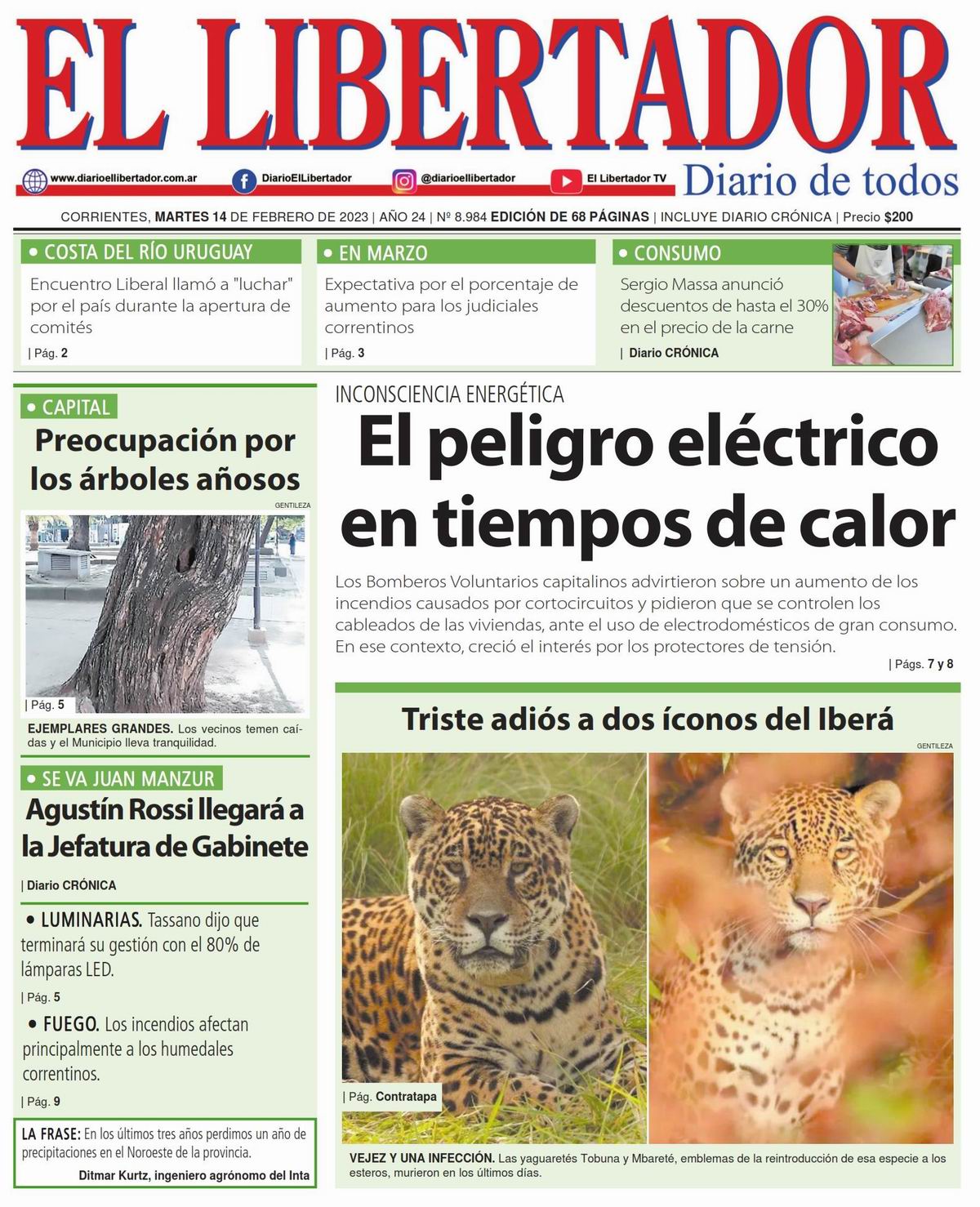 EL LIBERTADOR

www.diarioellibertador.com.ar DiarioElLibertador @diarioellibertador El Libertador TV

Diario de todos

CORRIENTES, MARTES 14 DE FEBRERO DE 2023 | AÑO 24 | Nº 8.984 EDICIÓN DE 68 PÁGINAS | INCLUYE DIARIO CRÓNICA | Precio $200

• COSTA DEL RÍO URUGUAY
Encuentro Liberal llamó a "luchar" por el país durante la apertura de comités
| Pág. 2

• EN MARZO
Expectativa por el porcentaje de aumento para los judiciales correntinos
| Pág. 3

• CONSUMO
Sergio Massa anunció descuentos de hasta el 30% en el precio de la carne
| Diario CRÓNICA

• CAPITAL
Preocupación por los árboles añosos
GENTILEZA
| Pág. 5
EJEMPLARES GRANDES. Los vecinos temen caídas y el Municipio lleva tranquilidad.

• SE VA JUAN MANZUR
Agustín Rossi llegará a la Jefatura de Gabinete
| Diario CRÓNICA

• LUMINARIAS. Tassano dijo que terminará su gestión con el 80% de lámparas LED.
| Pág. 5

• FUEGO. Los incendios afectan principalmente a los humedales correntinos.
| Pág. 9

LA FRASE: En los últimos tres años perdimos un año de precipitaciones en el Noroeste de la provincia.
Ditmar Kurtz, ingeniero agrónomo del Inta

INCONSCIENCIA ENERGÉTICA
El peligro eléctrico en tiempos de calor
Los Bomberos Voluntarios capitalinos advirtieron sobre un aumento de los incendios causados por cortocircuitos y pidieron que se controlen los cableados de las viviendas, ante el uso de electrodomésticos de gran consumo. En ese contexto, creció el interés por los protectores de tensión.
| Págs. 7 y 8

Triste adiós a dos íconos del Iberá
GENTILEZA
| Pág. Contratapa
VEJEZ Y UNA INFECCIÓN. Las yaguaretés Tobuna y Mbareté, emblemas de la reintroducción de esa especie a los esteros, murieron en los últimos días.